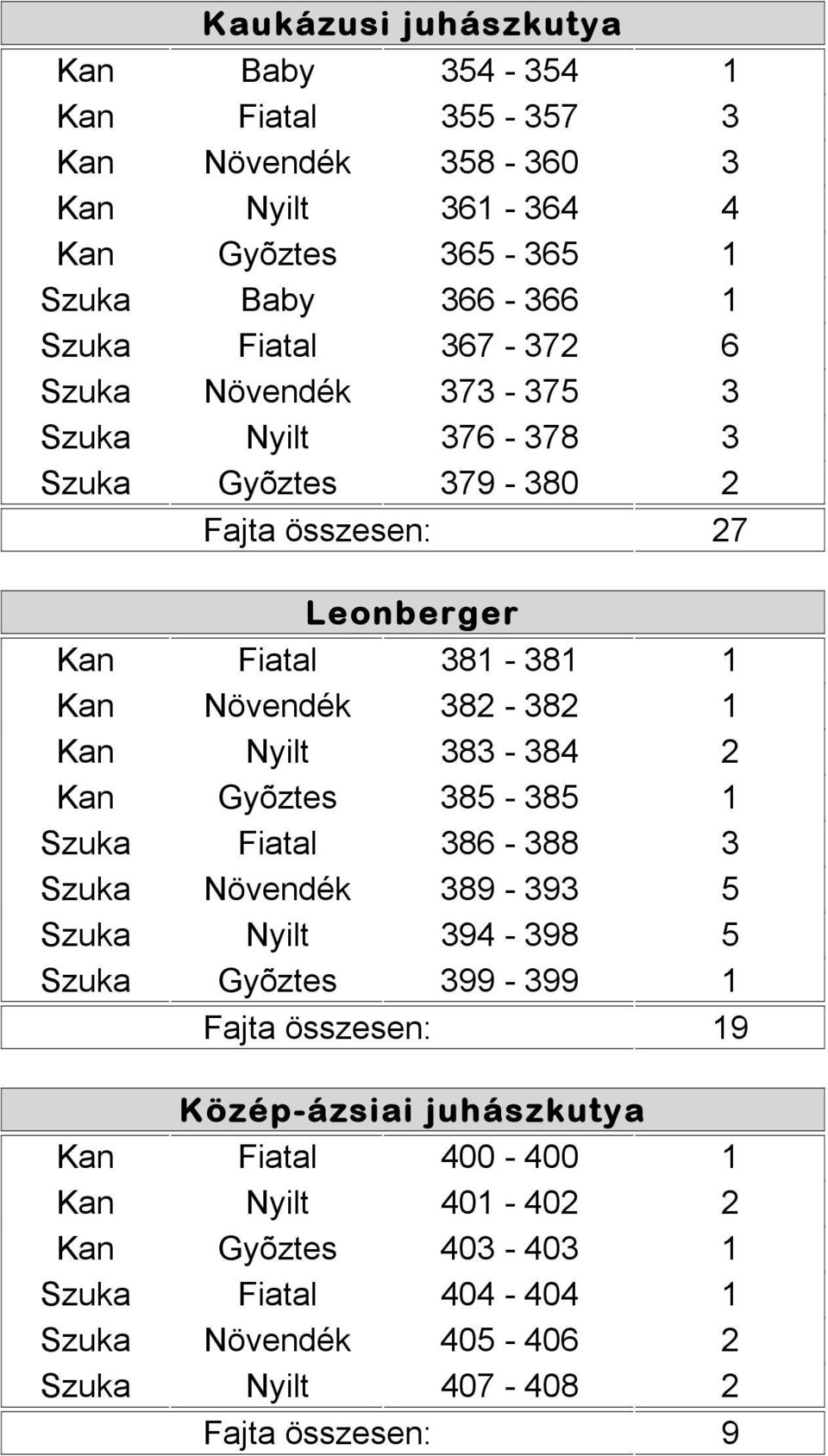 Kaukázusi juhászkutya

| | | | |
|---|---|---|---|
| Kan | Baby | 354 - 354 | 1 |
| Kan | Fiatal | 355 - 357 | 3 |
| Kan | Növendék | 358 - 360 | 3 |
| Kan | Nyilt | 361 - 364 | 4 |
| Kan | Gyõztes | 365 - 365 | 1 |
| Szuka | Baby | 366 - 366 | 1 |
| Szuka | Fiatal | 367 - 372 | 6 |
| Szuka | Növendék | 373 - 375 | 3 |
| Szuka | Nyilt | 376 - 378 | 3 |
| Szuka | Gyõztes | 379 - 380 | 2 |
| | Fajta összesen: | | 27 |

Leonberger

| | | | |
|---|---|---|---|
| Kan | Fiatal | 381 - 381 | 1 |
| Kan | Növendék | 382 - 382 | 1 |
| Kan | Nyilt | 383 - 384 | 2 |
| Kan | Gyõztes | 385 - 385 | 1 |
| Szuka | Fiatal | 386 - 388 | 3 |
| Szuka | Növendék | 389 - 393 | 5 |
| Szuka | Nyilt | 394 - 398 | 5 |
| Szuka | Gyõztes | 399 - 399 | 1 |
| | Fajta összesen: | | 19 |

Közép-ázsiai juhászkutya

| | | | |
|---|---|---|---|
| Kan | Fiatal | 400 - 400 | 1 |
| Kan | Nyilt | 401 - 402 | 2 |
| Kan | Gyõztes | 403 - 403 | 1 |
| Szuka | Fiatal | 404 - 404 | 1 |
| Szuka | Növendék | 405 - 406 | 2 |
| Szuka | Nyilt | 407 - 408 | 2 |
| | Fajta összesen: | | 9 |